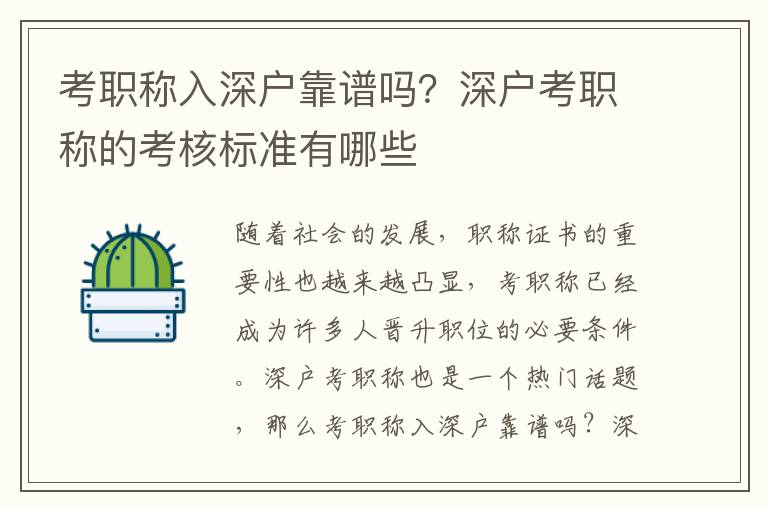 考职称入深户靠谱吗？深户考职称的考核标准有哪些

随着社会的发展，职称证书的重要性也越来越凸显，考职称已经成为许多人晋升职位的必要条件。深户考职称也是一个热门话题，那么考职称入深户靠谱吗？深